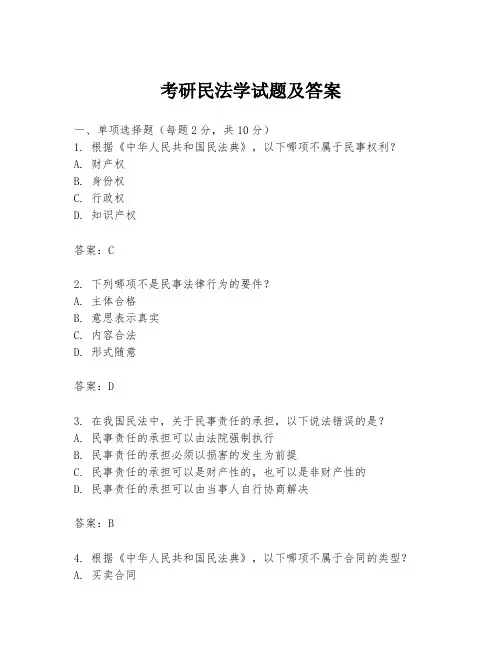 考研民法学试题及答案

一、单项选择题（每题2分，共10分）
1. 根据《中华人民共和国民法典》，以下哪项不属于民事权利？
A. 财产权
B. 身份权
C. 行政权
D. 知识产权

答案：C

2. 下列哪项不是民事法律行为的要件？
A. 主体合格
B. 意思表示真实
C. 内容合法
D. 形式随意

答案：D

3. 在我国民法中，关于民事责任的承担，以下说法错误的是？
A. 民事责任的承担可以由法院强制执行
B. 民事责任的承担必须以损害的发生为前提
C. 民事责任的承担可以是财产性的，也可以是非财产性的
D. 民事责任的承担可以由当事人自行协商解决

答案：B

4. 根据《中华人民共和国民法典》，以下哪项不属于合同的类型？
A. 买卖合同